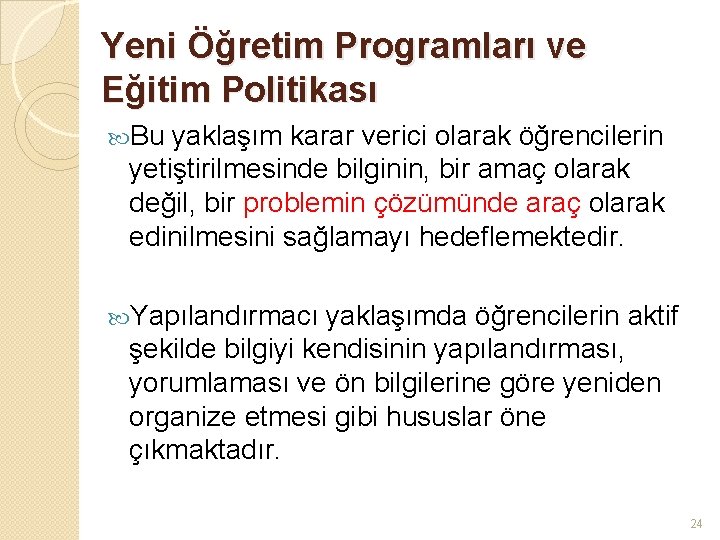 Yeni Öğretim Programları ve Eğitim Politikası

Bu yaklaşım karar verici olarak öğrencilerin yetiştirilmesinde bilginin, bir amaç olarak değil, bir problemin çözümünde araç olarak edinilmesini sağlamayı hedeflemektedir.

Yapılandırmacı yaklaşımda öğrencilerin aktif şekilde bilgiyi kendisinin yapılandırması, yorumlaması ve ön bilgilerine göre yeniden organize etmesi gibi hususlar öne çıkmaktadır.

24